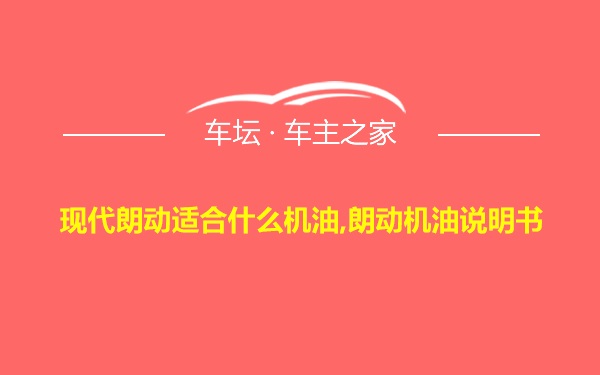 车坛 · 车主之家

现代朗动适合什么机油,朗动机油说明书